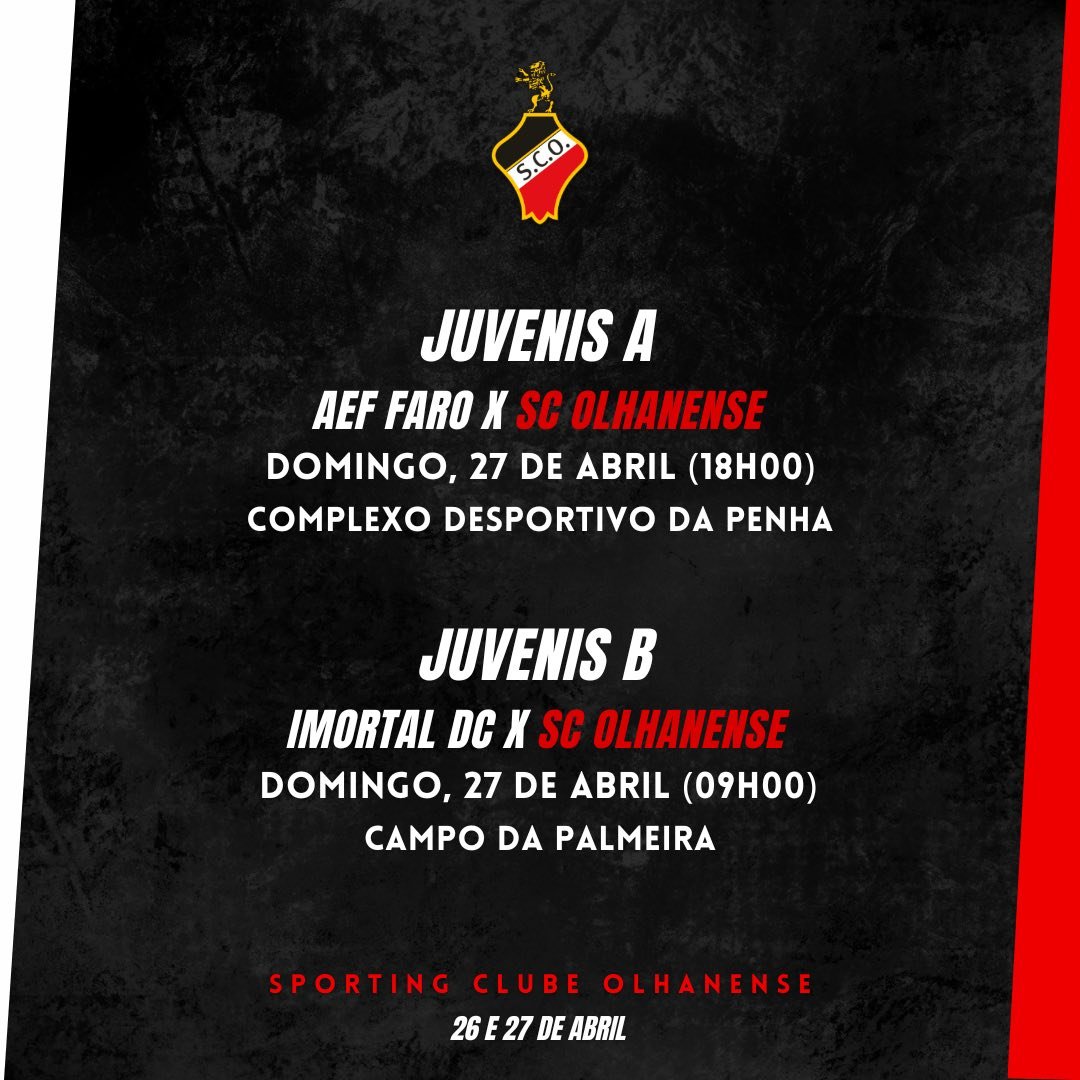 S.C.O.

JUVENIS A

AEF FARO X SC OLHANENSE

DOMINGO, 27 DE ABRIL (18H00)

COMPLEXO DESPORTIVO DA PENHA

JUVENIS B

IMORTAL DC X SC OLHANENSE

DOMINGO, 27 DE ABRIL (09H00)

CAMPO DA PALMEIRA

SPORTING CLUBE OLHANENSE

26 E 27 DE ABRIL